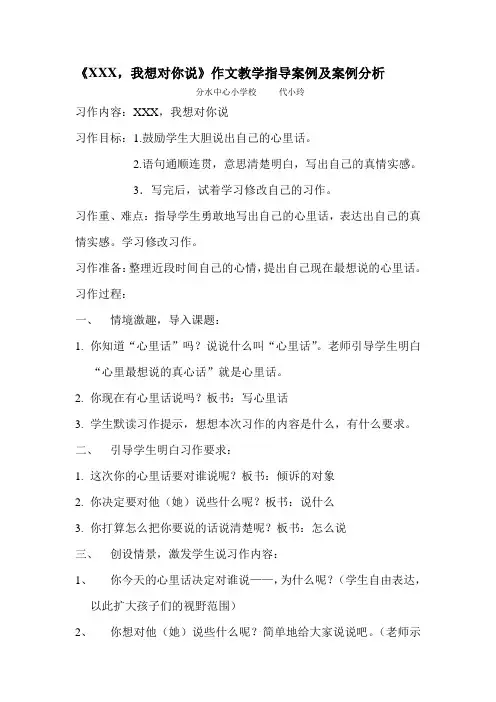 《XXX，我想对你说》作文教学指导案例及案例分析

分水中心小学校　　代小玲

习作内容：XXX，我想对你说

习作目标：1.鼓励学生大胆说出自己的心里话。

2.语句通顺连贯，意思清楚明白，写出自己的真情实感。

3．写完后，试着学习修改自己的习作。

习作重、难点：指导学生勇敢地写出自己的心里话，表达出自己的真情实感。学习修改习作。

习作准备：整理近段时间自己的心情，提出自己现在最想说的心里话。

习作过程：

一、　情境激趣，导入课题：

1. 你知道“心里话”吗？说说什么叫“心里话”。老师引导学生明白“心里最想说的真心话”就是心里话。

2. 你现在有心里话说吗？板书：写心里话

3. 学生默读习作提示，想想本次习作的内容是什么，有什么要求。

二、　引导学生明白习作要求：

1. 这次你的心里话要对谁说呢？板书：倾诉的对象

2. 你决定要对他（她）说些什么呢？板书：说什么

3. 你打算怎么把你要说的话说清楚呢？板书：怎么说

三、　创设情景，激发学生说习作内容：

1、　你今天的心里话决定对谁说——，为什么呢？（学生自由表达，以此扩大孩子们的视野范围）

2、　你想对他（她）说些什么呢？简单地给大家说说吧。（老师示